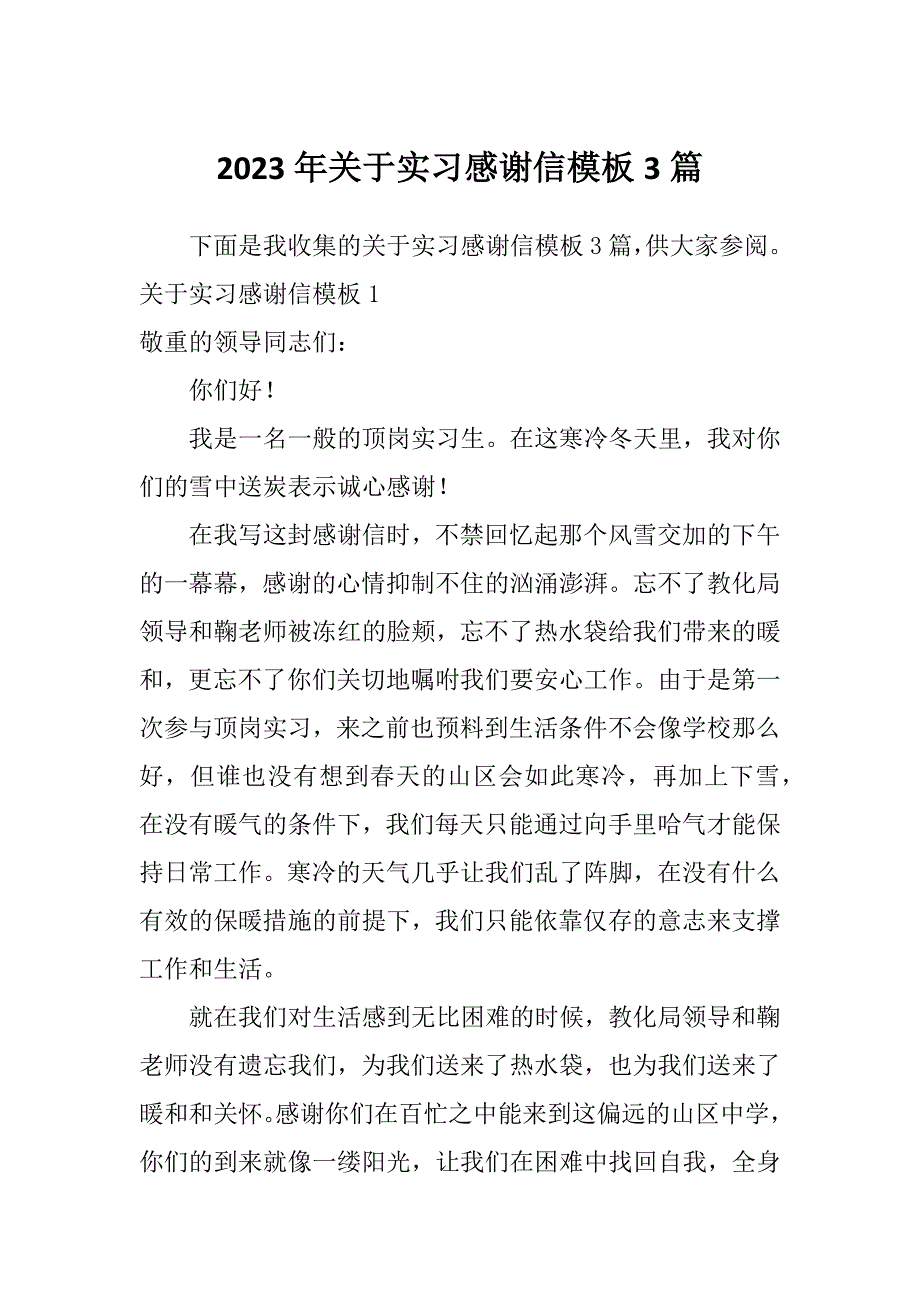 2023年关于实习感谢信模板3篇

下面是我收集的关于实习感谢信模板3篇，供大家参阅。

关于实习感谢信模板1

敬重的领导同志们：

你们好！

我是一名一般的顶岗实习生。在这寒冷冬天里，我对你们的雪中送炭表示诚心感谢！

在我写这封感谢信时，不禁回忆起那个风雪交加的下午的一幕幕，感谢的心情抑制不住的汹涌澎湃。忘不了教化局领导和鞠老师被冻红的脸颊，忘不了热水袋给我们带来的暖和，更忘不了你们关切地嘱咐我们要安心工作。由于是第一次参与顶岗实习，来之前也预料到生活条件不会像学校那么好，但谁也没有想到春天的山区会如此寒冷，再加上下雪，在没有暖气的条件下，我们每天只能通过向手里哈气才能保持日常工作。寒冷的天气几乎让我们乱了阵脚，在没有什么有效的保暖措施的前提下，我们只能依靠仅存的意志来支撑工作和生活。

就在我们对生活感到无比困难的时候，教化局领导和鞠老师没有遗忘我们，为我们送来了热水袋，也为我们送来了暖和和关怀。感谢你们在百忙之中能来到这偏远的山区中学，你们的到来就像一缕阳光，让我们在困难中找回自我，全身